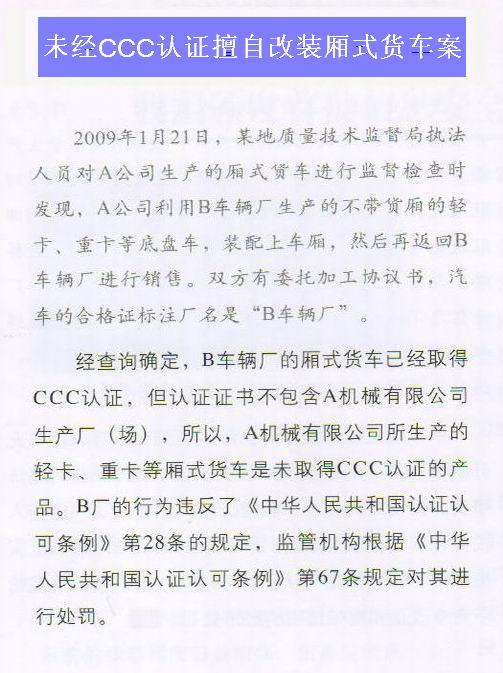 未经CCC认证擅自改装厢式货车案

2009年1月21日，某地质量技术监督局执法人员对A公司生产的厢式货车进行监督检查时发现，A公司利用B车辆厂生产的不带货厢的轻卡、重卡等底盘车，装配上车厢，然后再返回B车辆厂进行销售。双方有委托加工协议书，汽车的合格证标注厂名是“B车辆厂”。

经查询确定，B车辆厂的厢式货车已经取得CCC认证，但认证证书不包含A机械有限公司生产厂（场），所以，A机械有限公司所生产的轻卡、重卡等厢式货车是未取得CCC认证的产品。B厂的行为违反了《中华人民共和国认证认可条例》第28条的规定，监管机构根据《中华人民共和国认证认可条例》第67条规定对其进行处罚。